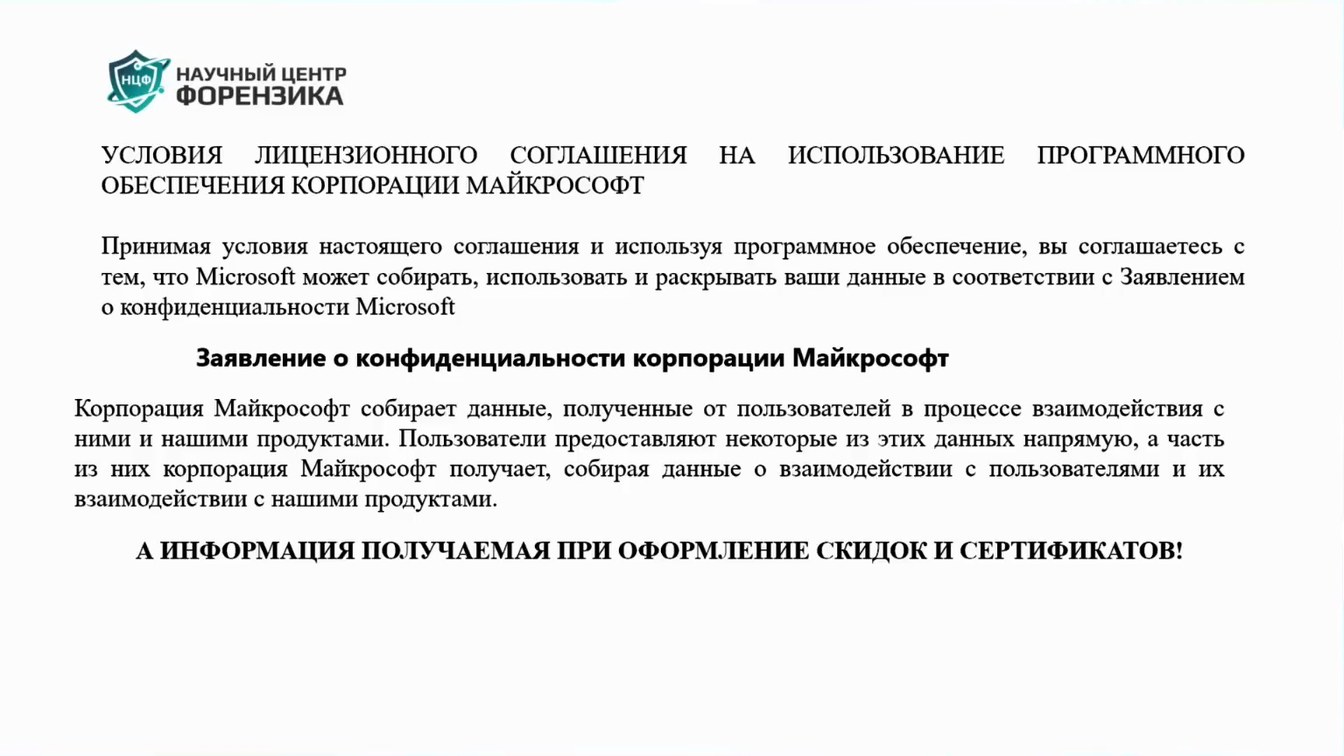 НЦФ
НАУЧНЫЙ ЦЕНТР
ФОРЕНЗИКА

УСЛОВИЯ ЛИЦЕНЗИОННОГО СОГЛАШЕНИЯ НА ИСПОЛЬЗОВАНИЕ ПРОГРАММНОГО ОБЕСПЕЧЕНИЯ КОРПОРАЦИИ МАЙКРОСОФТ

Принимая условия настоящего соглашения и используя программное обеспечение, вы соглашаетесь с тем, что Microsoft может собирать, использовать и раскрывать ваши данные в соответствии с Заявлением о конфиденциальности Microsoft

Заявление о конфиденциальности корпорации Майкрософт

Корпорация Майкрософт собирает данные, полученные от пользователей в процессе взаимодействия с ними и нашими продуктами. Пользователи предоставляют некоторые из этих данных напрямую, а часть из них корпорация Майкрософт получает, собирая данные о взаимодействии с пользователями и их взаимодействии с нашими продуктами.

А ИНФОРМАЦИЯ ПОЛУЧАЕМАЯ ПРИ ОФОРМЛЕНИЕ СКИДОК И СЕРТИФИКАТОВ!